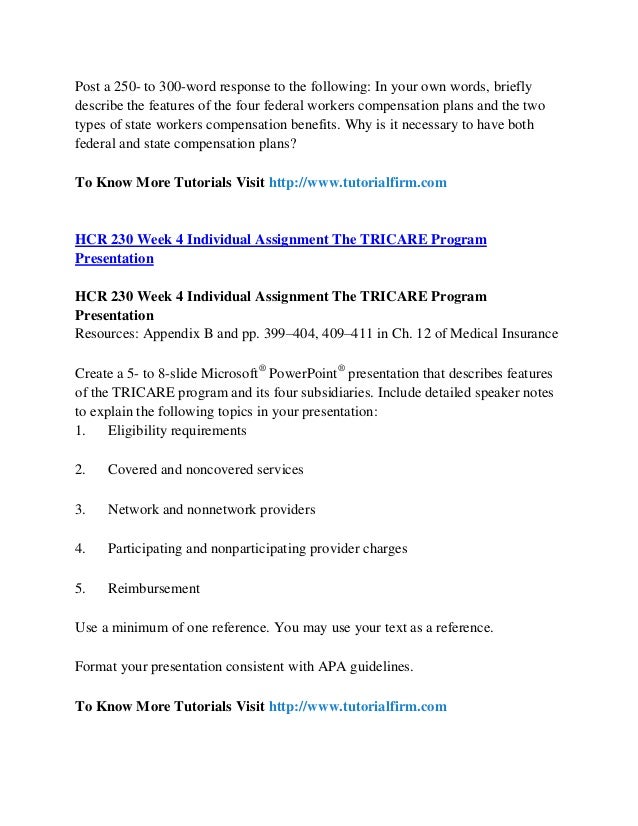 Post a 250- to 300-word response to the following: In your own words, briefly describe the features of the four federal workers compensation plans and the two types of state workers compensation benefits. Why is it necessary to have both federal and state compensation plans?

To Know More Tutorials Visit http://www.tutorialfirm.com

HCR 230 Week 4 Individual Assignment The TRICARE Program Presentation

HCR 230 Week 4 Individual Assignment The TRICARE Program Presentation
Resources: Appendix B and pp. 399–404, 409–411 in Ch. 12 of Medical Insurance

Create a 5- to 8-slide Microsoft® PowerPoint® presentation that describes features of the TRICARE program and its four subsidiaries. Include detailed speaker notes to explain the following topics in your presentation:
1. Eligibility requirements

2. Covered and noncovered services

3. Network and nonnetwork providers

4. Participating and nonparticipating provider charges

5. Reimbursement

Use a minimum of one reference. You may use your text as a reference.

Format your presentation consistent with APA guidelines.

To Know More Tutorials Visit http://www.tutorialfirm.com